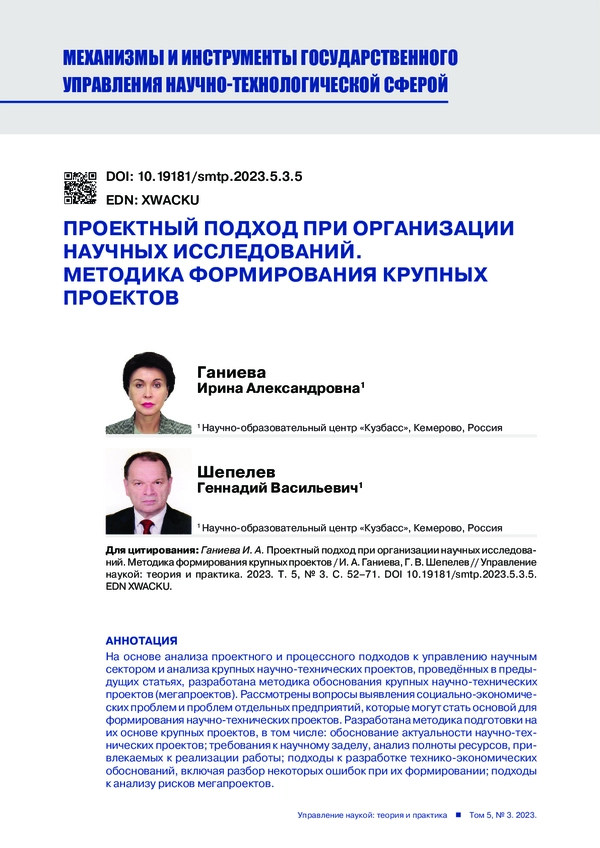 МЕХАНИЗМЫ И ИНСТРУМЕНТЫ ГОСУДАРСТВЕННОГО УПРАВЛЕНИЯ НАУЧНО-ТЕХНОЛОГИЧЕСКОЙ СФЕРОЙ

DOI: 10.19181/smtp.2023.5.3.5
EDN: XWACKU

ПРОЕКТНЫЙ ПОДХОД ПРИ ОРГАНИЗАЦИИ НАУЧНЫХ ИССЛЕДОВАНИЙ. МЕТОДИКА ФОРМИРОВАНИЯ КРУПНЫХ ПРОЕКТОВ

Ганиева
Ирина Александровна¹

¹ Научно-образовательный центр «Кузбасс», Кемерово, Россия

Шепелев
Геннадий Васильевич¹

¹ Научно-образовательный центр «Кузбасс», Кемерово, Россия

Для цитирования: Ганиева И. А. Проектный подход при организации научных исследований. Методика формирования крупных проектов / И. А. Ганиева, Г. В. Шепелев // Управление наукой: теория и практика. 2023. Т. 5, № 3. С. 52–71. DOI 10.19181/smtp.2023.5.3.5. EDN XWACKU.

АННОТАЦИЯ
На основе анализа проектного и процессного подходов к управлению научным сектором и анализа крупных научно-технических проектов, проведённых в предыдущих статьях, разработана методика обоснования крупных научно-технических проектов (мегапроектов). Рассмотрены вопросы выявления социально-экономических проблем и проблем отдельных предприятий, которые могут стать основой для формирования научно-технических проектов. Разработана методика подготовки на их основе крупных проектов, в том числе: обоснование актуальности научно-технических проектов; требования к научному заделу, анализ полноты ресурсов, привлекаемых к реализации работы; подходы к разработке технико-экономических обоснований, включая разбор некоторых ошибок при их формировании; подходы к анализу рисков мегапроектов.

Управление наукой: теория и практика ■ Том 5, № 3. 2023.